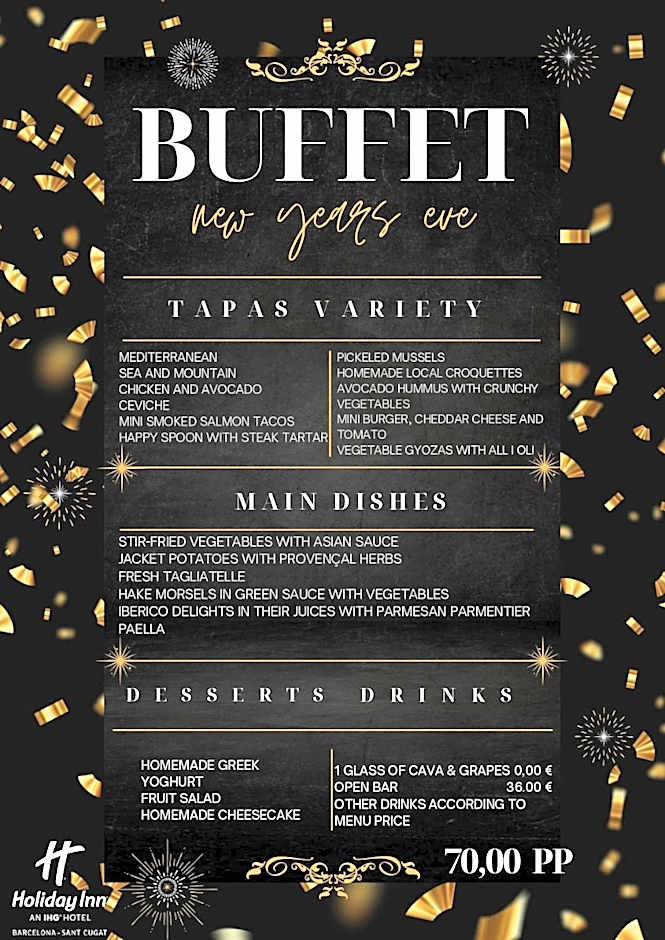 BUFFET
new years eve

TAPAS VARIETY

MEDITERRANEAN
SEA AND MOUNTAIN
CHICKEN AND AVOCADO
CEVICHE
MINI SMOKED SALMON TACOS
HAPPY SPOON WITH STEAK TARTAR

PICKELED MUSSELS
HOMEMADE LOCAL CROQUETTES
AVOCADO HUMMUS WITH CRUNCHY VEGETABLES
MINI BURGER, CHEDDAR CHEESE AND TOMATO
VEGETABLE GYOZAS WITH ALL I OLI

MAIN DISHES

STIR-FRIED VEGETABLES WITH ASIAN SAUCE
JACKET POTATOES WITH PROVENÇAL HERBS
FRESH TAGLIATELLE
HAKE MORSELS IN GREEN SAUCE WITH VEGETABLES
IBERICO DELIGHTS IN THEIR JUICES WITH PARMESAN PARMENTIER
PAELLA

DESSERTS DRINKS

HOMEMADE GREEK YOGHURT
FRUIT SALAD
HOMEMADE CHEESECAKE

1 GLASS OF CAVA & GRAPES 0,00 €
OPEN BAR 36.00 €
OTHER DRINKS ACCORDING TO MENU PRICE

70,00 PP

Holiday Inn
AN IHG HOTEL
BARCELONA - SANT CUGAT